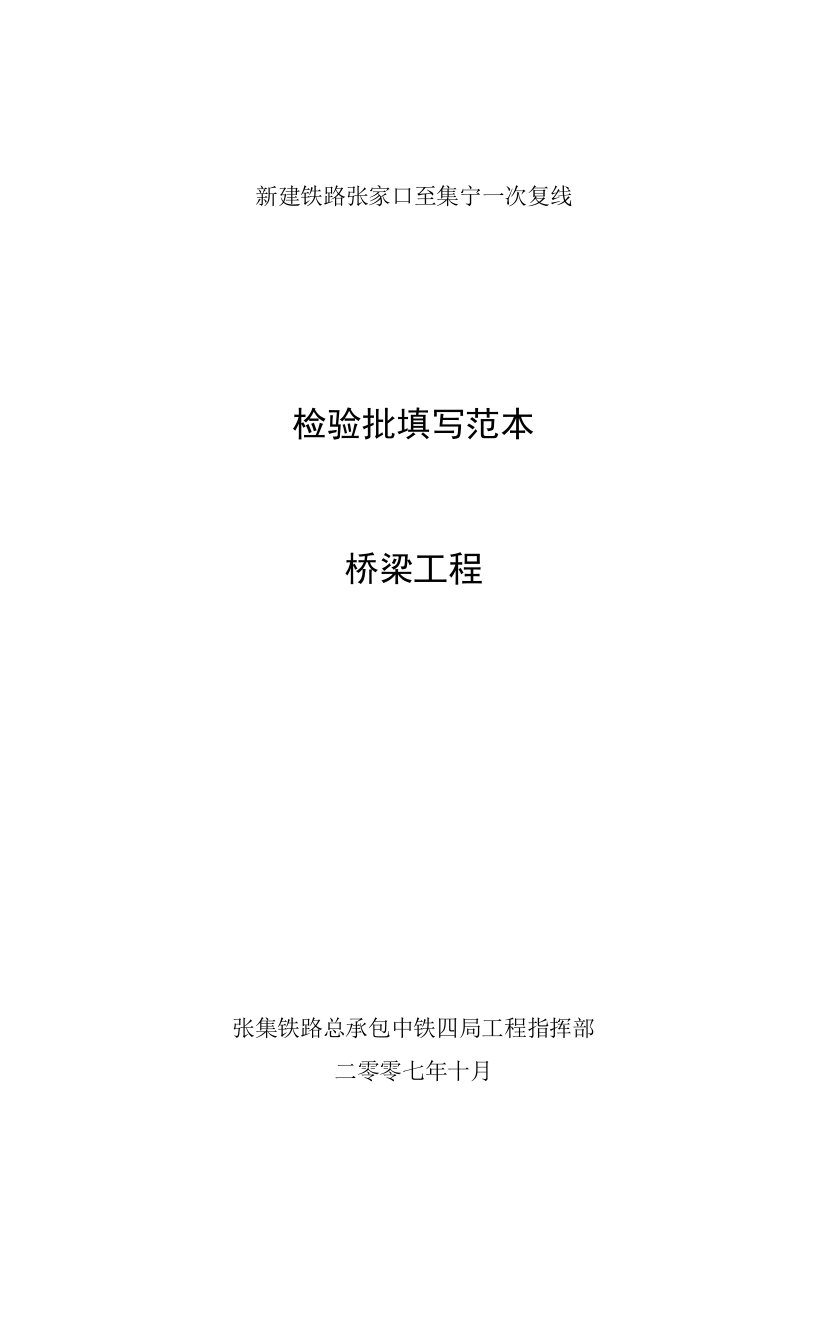 新建铁路张家口至集宁一次复线

检验批填写范本

桥梁工程

张集铁路总承包中铁四局工程指挥部

二零零七年十月